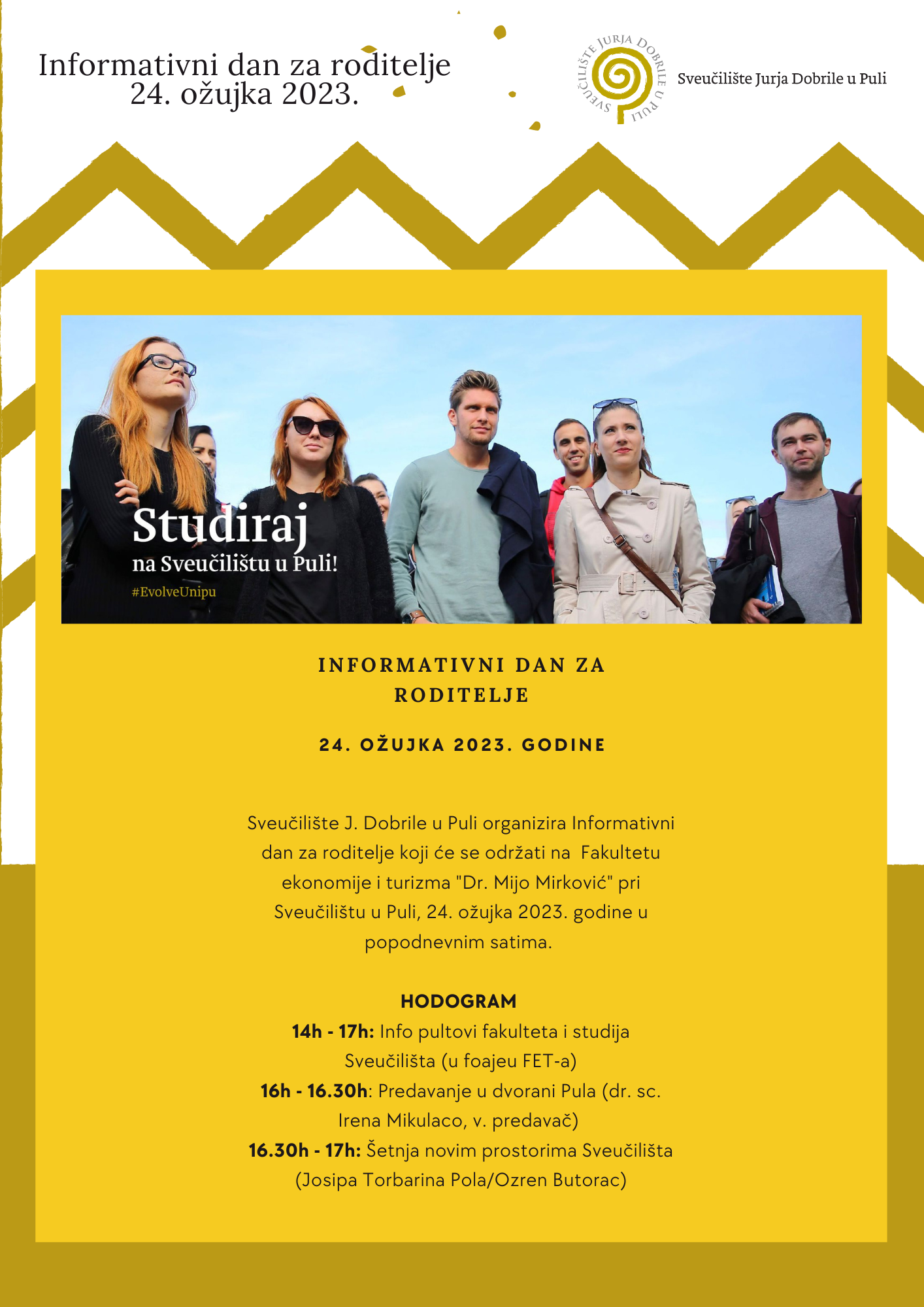 Informativni dan za roditelje
24. ožujka 2023.

SVEUČILIŠTE JURJA DOBRILE U PULI

Sveučilište Jurja Dobrile u Puli

Studiraj
na Sveučilištu u Puli!
#EvolveUnipu

INFORMATIVNI DAN ZA RODITELJE

24. OŽUJKA 2023. GODINE

Sveučilište J. Dobrile u Puli organizira Informativni dan za roditelje koji će se održati na Fakultetu ekonomije i turizma "Dr. Mijo Mirković" pri Sveučilištu u Puli, 24. ožujka 2023. godine u popodnevnim satima.

HODOGRAM
14h - 17h: Info pultovi fakulteta i studija Sveučilišta (u foajeu FET-a)
16h - 16.30h: Predavanje u dvorani Pula (dr. sc. Irena Mikulaco, v. predavač)
16.30h - 17h: Šetnja novim prostorima Sveučilišta (Josipa Torbarina Pola/Ozren Butorac)